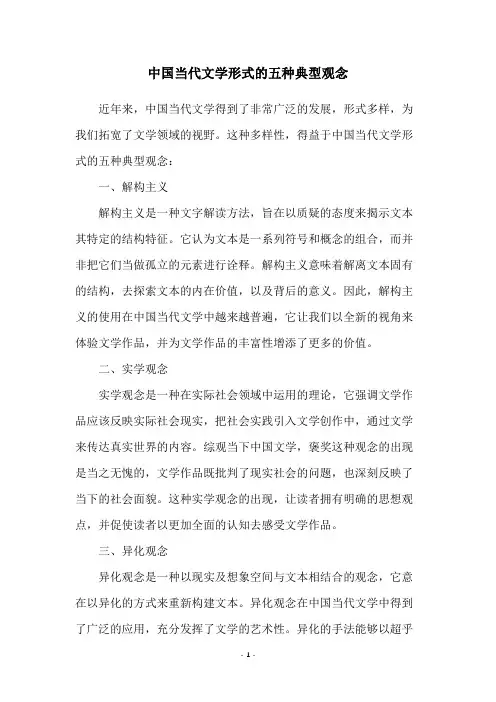 中国当代文学形式的五种典型观念

近年来，中国当代文学得到了非常广泛的发展，形式多样，为我们拓宽了文学领域的视野。这种多样性，得益于中国当代文学形式的五种典型观念：

一、解构主义

解构主义是一种文字解读方法，旨在以质疑的态度来揭示文本其特定的结构特征。它认为文本是一系列符号和概念的组合，而并非把它们当做孤立的元素进行诠释。解构主义意味着解离文本固有的结构，去探索文本的内在价值，以及背后的意义。因此，解构主义的使用在中国当代文学中越来越普遍，它让我们以全新的视角来体验文学作品，并为文学作品的丰富性增添了更多的价值。

二、实学观念

实学观念是一种在实际社会领域中运用的理论，它强调文学作品应该反映实际社会现实，把社会实践引入文学创作中，通过文学来传达真实世界的内容。综观当下中国文学，褒奖这种观念的出现是当之无愧的，文学作品既批判了现实社会的问题，也深刻反映了当下的社会面貌。这种实学观念的出现，让读者拥有明确的思想观点，并促使读者以更加全面的认知去感受文学作品。

三、异化观念

异化观念是一种以现实及想象空间与文本相结合的观念，它意在以异化的方式来重新构建文本。异化观念在中国当代文学中得到了广泛的应用，充分发挥了文学的艺术性。异化的手法能够以超乎

- 1 -